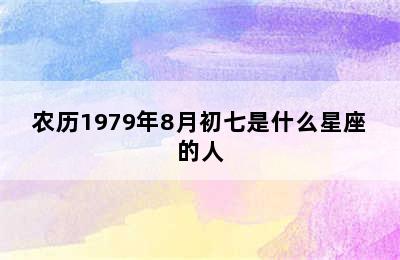 农历1979年8月初七是什么星座的人